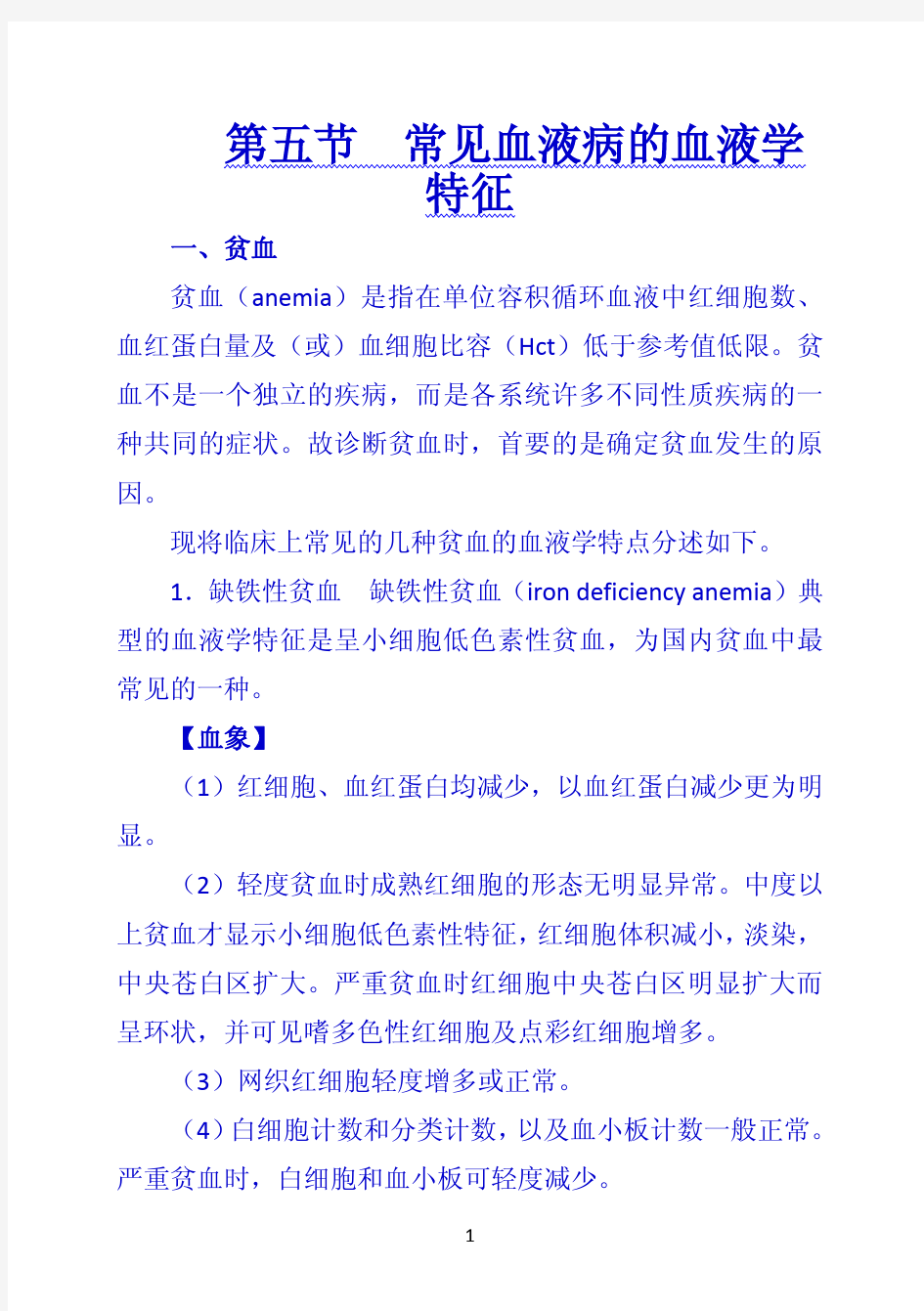 第五节　常见血液病的血液学特征

一、贫血

贫血（anemia）是指在单位容积循环血液中红细胞数、血红蛋白量及（或）血细胞比容（Hct）低于参考值低限。贫血不是一个独立的疾病，而是各系统许多不同性质疾病的一种共同的症状。故诊断贫血时，首要的是确定贫血发生的原因。

现将临床上常见的几种贫血的血液学特点分述如下。

1．缺铁性贫血　缺铁性贫血（iron deficiency anemia）典型的血液学特征是呈小细胞低色素性贫血，为国内贫血中最常见的一种。

【血象】

（1）红细胞、血红蛋白均减少，以血红蛋白减少更为明显。

（2）轻度贫血时成熟红细胞的形态无明显异常。中度以上贫血才显示小细胞低色素性特征，红细胞体积减小，淡染，中央苍白区扩大。严重贫血时红细胞中央苍白区明显扩大而呈环状，并可见嗜多色性红细胞及点彩红细胞增多。

（3）网织红细胞轻度增多或正常。

（4）白细胞计数和分类计数，以及血小板计数一般正常。严重贫血时，白细胞和血小板可轻度减少。

1